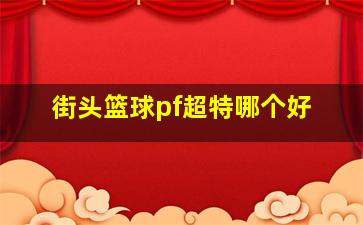 街头篮球pf超特哪个好